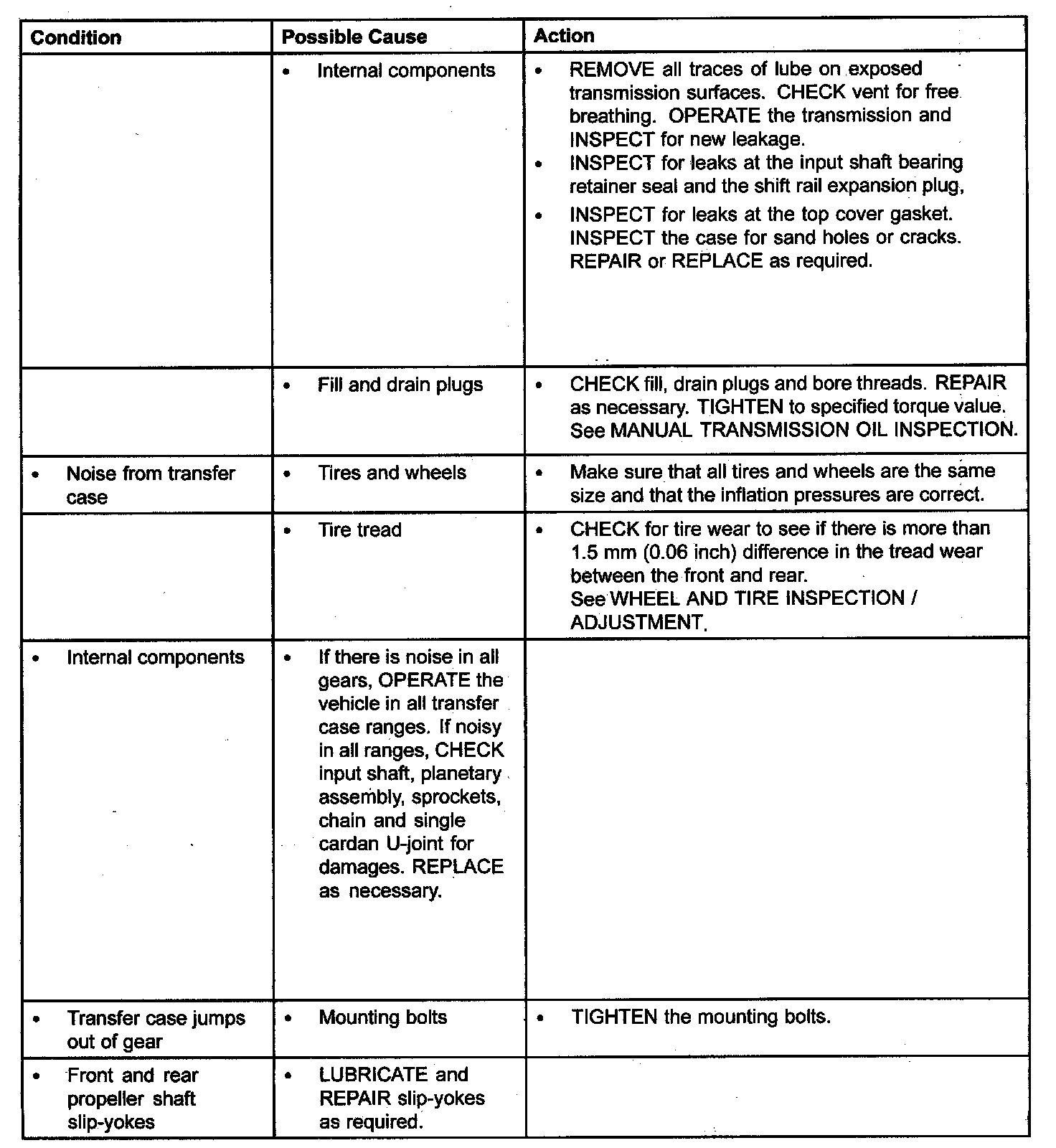 | Condition | Possible Cause | Action |
|---|---|---|
| | • Internal components | • REMOVE all traces of lube on exposed transmission surfaces. CHECK vent for free breathing. OPERATE the transmission and INSPECT for new leakage. • INSPECT for leaks at the input shaft bearing retainer seal and the shift rail expansion plug, • INSPECT for leaks at the top cover gasket. INSPECT the case for sand holes or cracks. REPAIR or REPLACE as required. |
| | • Fill and drain plugs | • CHECK fill, drain plugs and bore threads. REPAIR as necessary. TIGHTEN to specified torque value. See MANUAL TRANSMISSION OIL INSPECTION. |
| • Noise from transfer case | • Tires and wheels | • Make sure that all tires and wheels are the same size and that the inflation pressures are correct. |
| | • Tire tread | • CHECK for tire wear to see if there is more than 1.5 mm (0.06 inch) difference in the tread wear between the front and rear. See WHEEL AND TIRE INSPECTION / ADJUSTMENT. |
| • Internal components | • If there is noise in all gears, OPERATE the vehicle in all transfer case ranges. If noisy in all ranges, CHECK input shaft, planetary assembly, sprockets, chain and single cardan U-joint for damages. REPLACE as necessary. | |
| • Transfer case jumps out of gear | • Mounting bolts | • TIGHTEN the mounting bolts. |
| • Front and rear propeller shaft slip-yokes | • LUBRICATE and REPAIR slip-yokes as required. | |